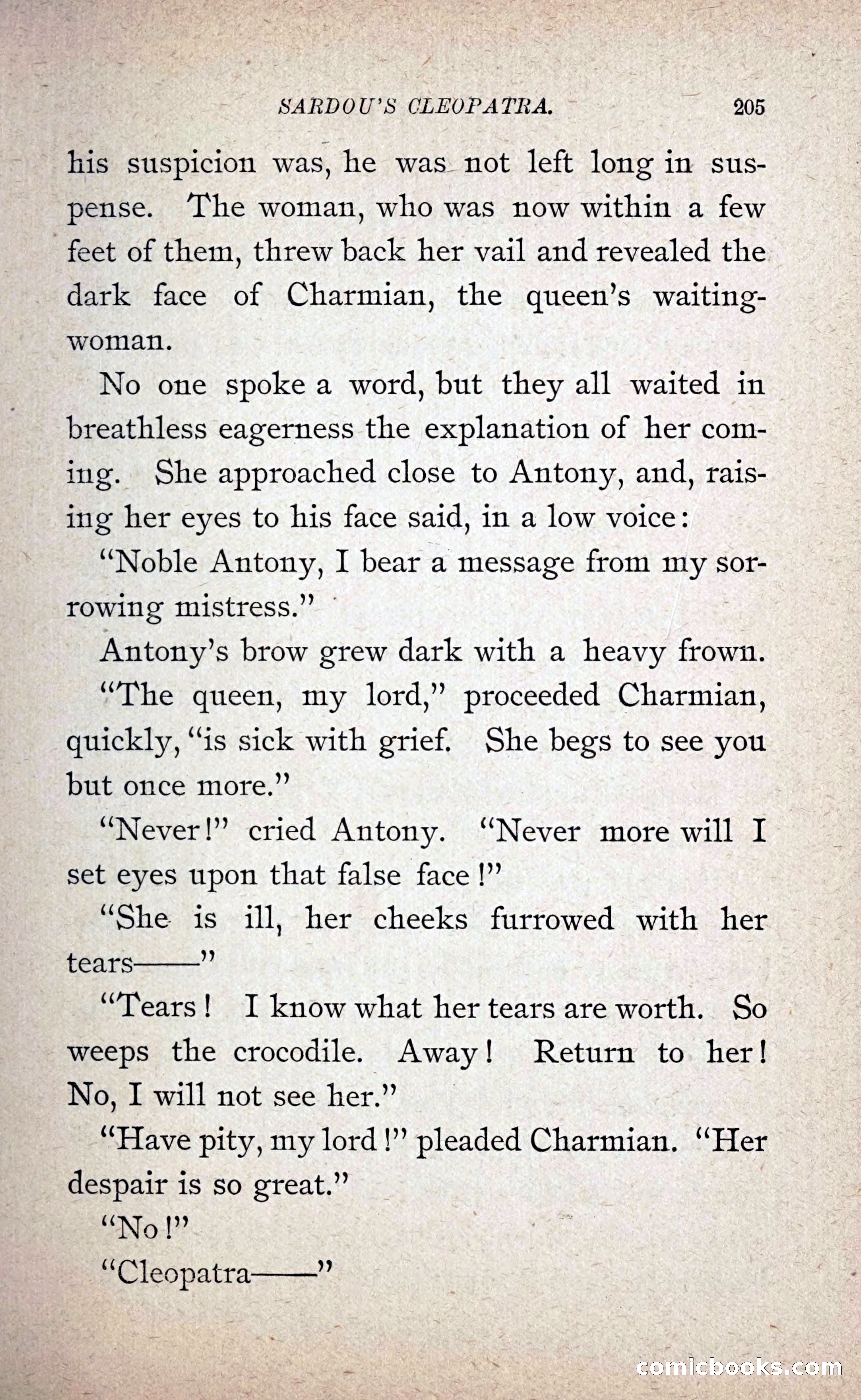 SARDOU'S CLEOPATRA. 205

his suspicion was, he was not left long in suspense. The woman, who was now within a few feet of them, threw back her vail and revealed the dark face of Charmian, the queen's waiting-woman.

No one spoke a word, but they all waited in breathless eagerness the explanation of her coming. She approached close to Antony, and, raising her eyes to his face said, in a low voice:

"Noble Antony, I bear a message from my sorrowing mistress."

Antony's brow grew dark with a heavy frown.

"The queen, my lord," proceeded Charmian, quickly, "is sick with grief. She begs to see you but once more."

"Never!" cried Antony. "Never more will I set eyes upon that false face!"

"She is ill, her cheeks furrowed with her tears——"

"Tears! I know what her tears are worth. So weeps the crocodile. Away! Return to her! No, I will not see her."

"Have pity, my lord!" pleaded Charmian. "Her despair is so great."

"No!"

"Cleopatra——"

comicbooks.com